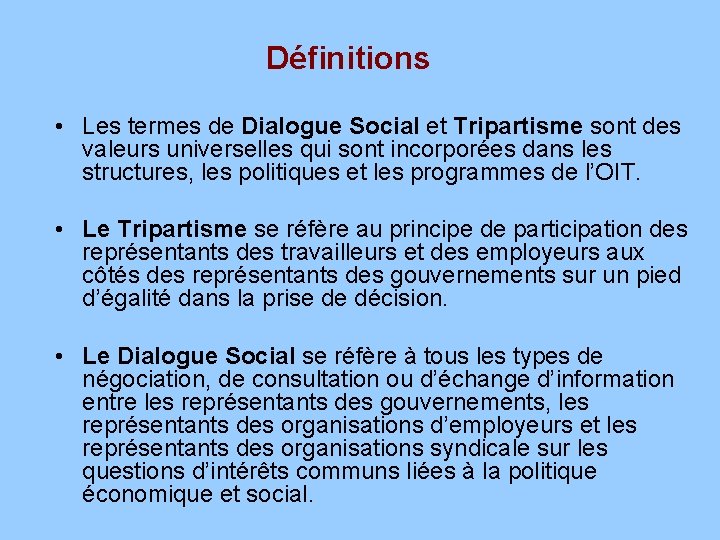 Définitions

• Les termes de Dialogue Social et Tripartisme sont des valeurs universelles qui sont incorporées dans les structures, les politiques et les programmes de l'OIT.

• Le Tripartisme se réfère au principe de participation des représentants des travailleurs et des employeurs aux côtés des représentants des gouvernements sur un pied d'égalité dans la prise de décision.

• Le Dialogue Social se réfère à tous les types de négociation, de consultation ou d'échange d'information entre les représentants des gouvernements, les représentants des organisations d'employeurs et les représentants des organisations syndicale sur les questions d'intérêts communs liées à la politique économique et social.